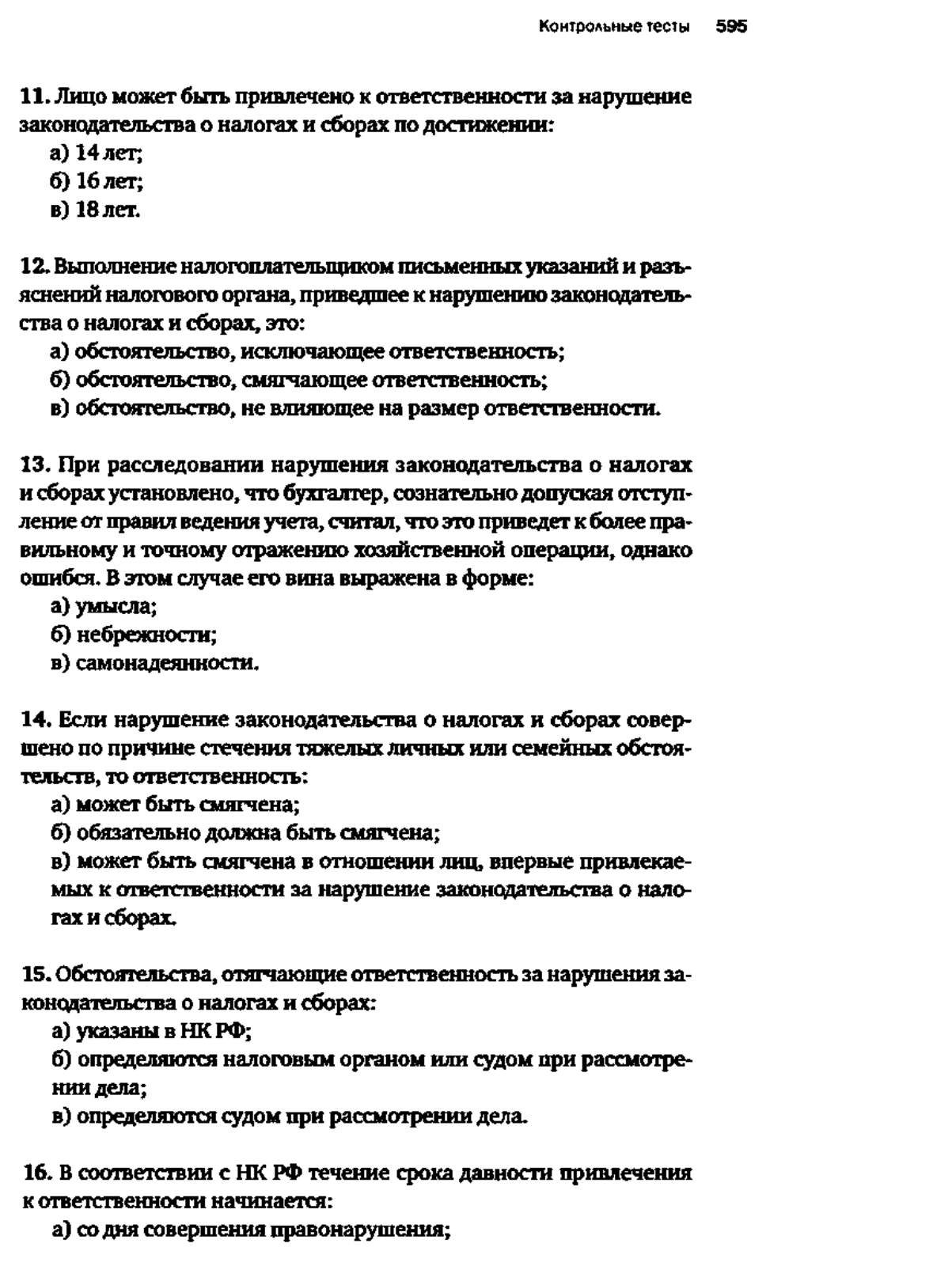 Контрольные тесты 595

11. Лицо может быть привлечено к ответственности за нарушение законодательства о налогах и сборах по достижении:
а) 14 лет;
б) 16 лет;
в) 18 лет.

12. Выполнение налогоплательщиком письменных указаний и разъяснений налогового органа, приведшее к нарушению законодательства о налогах и сборах, это:
а) обстоятельство, исключающее ответственность;
б) обстоятельство, смягчающее ответственность;
в) обстоятельство, не влияющее на размер ответственности.

13. При расследовании нарушения законодательства о налогах и сборах установлено, что бухгалтер, сознательно допуская отступление от правил ведения учета, считал, что это приведет к более правильному и точному отражению хозяйственной операции, однако ошибся. В этом случае его вина выражена в форме:
а) умысла;
б) небрежности;
в) самонадеянности.

14. Если нарушение законодательства о налогах и сборах совершено по причине стечения тяжелых личных или семейных обстоятельств, то ответственность:
а) может быть смягчена;
б) обязательно должна быть смягчена;
в) может быть смягчена в отношении лиц, впервые привлекаемых к ответственности за нарушение законодательства о налогах и сборах.

15. Обстоятельства, отягчающие ответственность за нарушения законодательства о налогах и сборах:
а) указаны в НК РФ;
б) определяются налоговым органом или судом при рассмотрении дела;
в) определяются судом при рассмотрении дела.

16. В соответствии с НК РФ течение срока давности привлечения к ответственности начинается:
а) со дня совершения правонарушения;